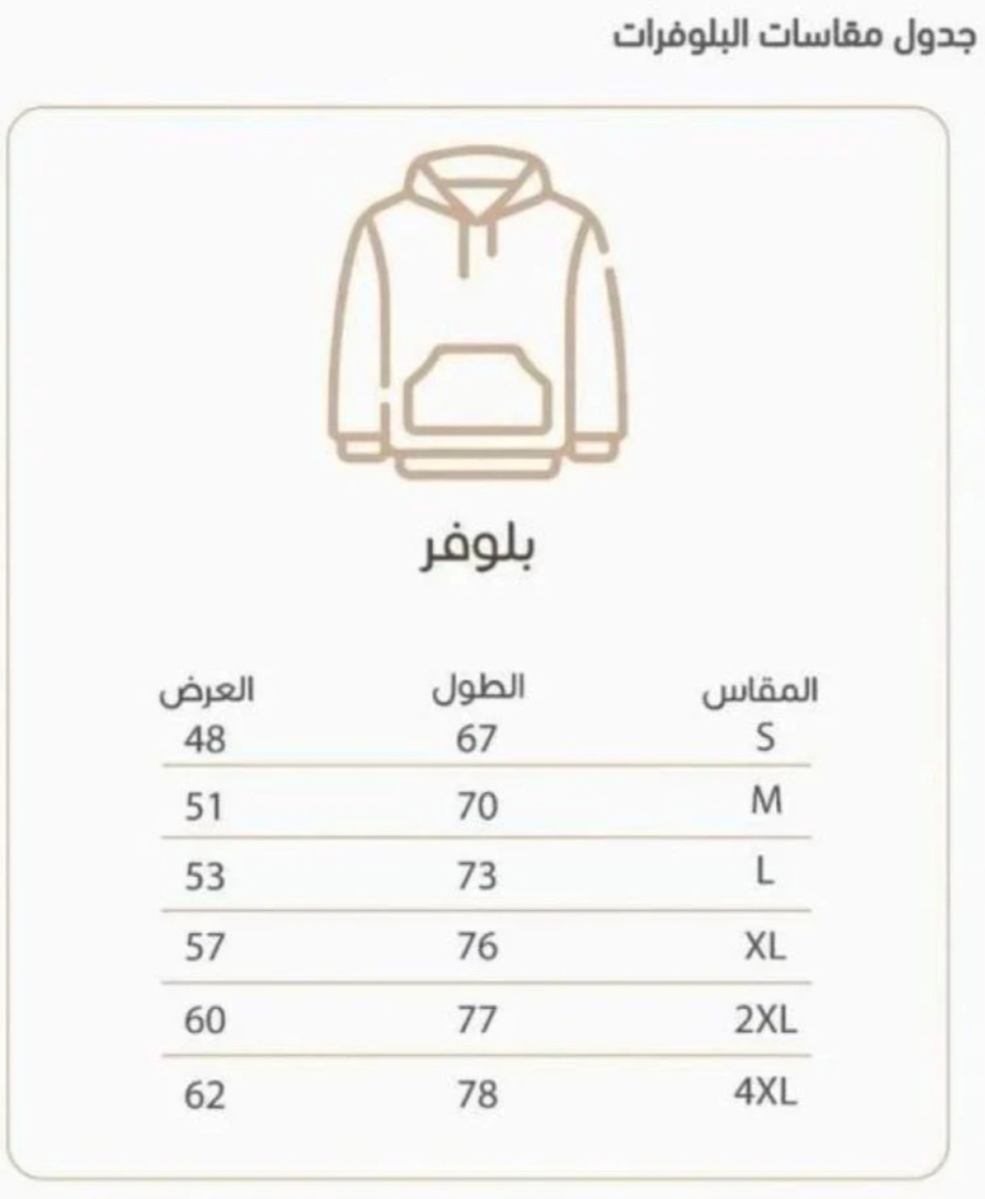 جدول مقاسات البلوفرات

بلوفر

| المقاس | الطول | العرض |
|---|---|---|
| S | 67 | 48 |
| M | 70 | 51 |
| L | 73 | 53 |
| XL | 76 | 57 |
| 2XL | 77 | 60 |
| 4XL | 78 | 62 |